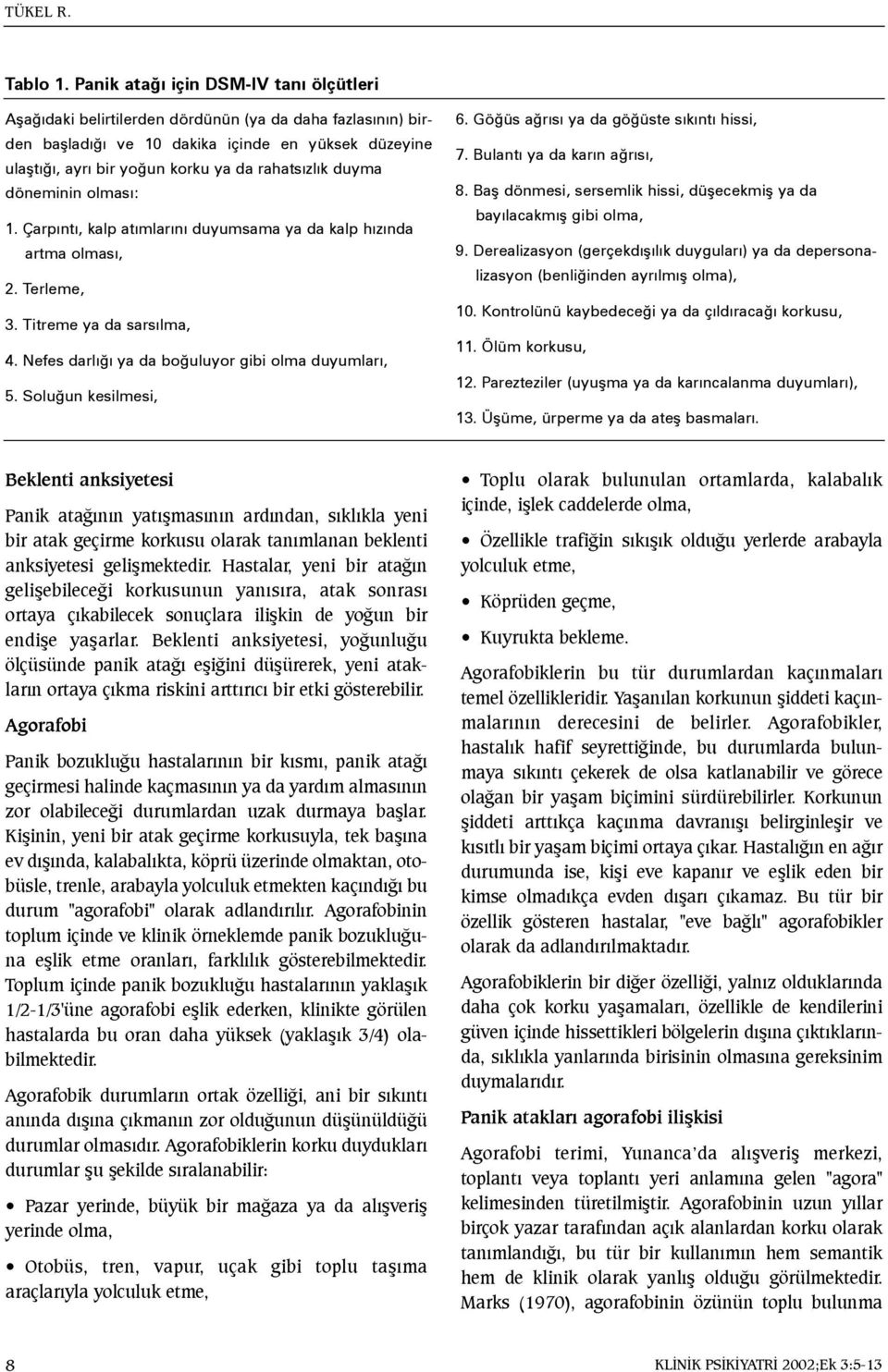 TÜKEL R.

Tablo 1. Panik atağı için DSM-IV tanı ölçütleri

Aşağıdaki belirtilerden dördünün (ya da daha fazlasının) birden başladığı ve 10 dakika içinde en yüksek düzeyine ulaştığı, ayrı bir yoğun korku ya da rahatsızlık duyma döneminin olması:

1. Çarpıntı, kalp atımlarını duyumsama ya da kalp hızında artma olması,

2. Terleme,

3. Titreme ya da sarsılma,

4. Nefes darlığı ya da boğuluyor gibi olma duyumları,

5. Soluğun kesilmesi,

6. Göğüs ağrısı ya da göğüste sıkıntı hissi,

7. Bulantı ya da karın ağrısı,

8. Baş dönmesi, sersemlik hissi, düşecekmiş ya da bayılacakmış gibi olma,

9. Derealizasyon (gerçekdışılık duyguları) ya da depersonalizasyon (benliğinden ayrılmış olma),

10. Kontrolünü kaybedeceği ya da çıldıracağı korkusu,

11. Ölüm korkusu,

12. Parezteziler (uyuşma ya da karıncalanma duyumları),

13. Üşüme, ürperme ya da ateş basmaları.

Beklenti anksiyetesi

Panik atağının yatışmasının ardından, sıklıkla yeni bir atak geçirme korkusu olarak tanımlanan beklenti anksiyetesi gelişmektedir. Hastalar, yeni bir atağın gelişebileceği korkusunun yanısıra, atak sonrası ortaya çıkabilecek sonuçlara ilişkin de yoğun bir endişe yaşarlar. Beklenti anksiyetesi, yoğunluğu ölçüsünde panik atağı eşiğini düşürerek, yeni atakların ortaya çıkma riskini arttırıcı bir etki gösterebilir.

Agorafobi

Panik bozukluğu hastalarının bir kısmı, panik atağı geçirmesi halinde kaçmasının ya da yardım almasının zor olabileceği durumlardan uzak durmaya başlar. Kişinin, yeni bir atak geçirme korkusuyla, tek başına ev dışında, kalabalıkta, köprü üzerinde olmaktan, otobüsle, trenle, arabayla yolculuk etmekten kaçındığı bu durum "agorafobi" olarak adlandırılır. Agorafobinin toplum içinde ve klinik örneklemde panik bozukluğuna eşlik etme oranları, farklılık gösterebilmektedir. Toplum içinde panik bozukluğu hastalarının yaklaşık 1/2-1/3'üne agorafobi eşlik ederken, klinikte görülen hastalarda bu oran daha yüksek (yaklaşık 3/4) olabilmektedir.

Agorafobik durumların ortak özelliği, ani bir sıkıntı anında dışına çıkmanın zor olduğunun düşünüldüğü durumlar olmasıdır. Agorafobiklerin korku duydukları durumlar şu şekilde sıralanabilir:

• Pazar yerinde, büyük bir mağaza ya da alışveriş yerinde olma,

• Otobüs, tren, vapur, uçak gibi toplu taşıma araçlarıyla yolculuk etme,

• Toplu olarak bulunulan ortamlarda, kalabalık içinde, işlek caddelerde olma,

• Özellikle trafiğin sıkışık olduğu yerlerde arabayla yolculuk etme,

• Köprüden geçme,

• Kuyrukta bekleme.

Agorafobiklerin bu tür durumlardan kaçınmaları temel özellikleridir. Yaşanılan korkunun şiddeti kaçınmalarının derecesini de belirler. Agorafobikler, hastalık hafif seyrettiğinde, bu durumlarda bulunmaya sıkıntı çekerek de olsa katlanabilir ve görece olağan bir yaşam biçimini sürdürebilirler. Korkunun şiddeti arttıkça kaçınma davranışı belirginleşir ve kısıtlı bir yaşam biçimi ortaya çıkar. Hastalığın en ağır durumunda ise, kişi eve kapanır ve eşlik eden bir kimse olmadıkça evden dışarı çıkamaz. Bu tür bir özellik gösteren hastalar, "eve bağlı" agorafobikler olarak da adlandırılmaktadır.

Agorafobiklerin bir diğer özelliği, yalnız olduklarında daha çok korku yaşamaları, özellikle de kendilerini güven içinde hissettikleri bölgelerin dışına çıktıklarında, sıklıkla yanlarında birisinin olmasına gereksinim duymalarıdır.

Panik atakları agorafobi ilişkisi

Agorafobi terimi, Yunanca'da alışveriş merkezi, toplantı veya toplantı yeri anlamına gelen "agora" kelimesinden türetilmiştir. Agorafobinin uzun yıllar birçok yazar tarafından açık alanlardan korku olarak tanımlandığı, bu tür bir kullanımın hem semantik hem de klinik olarak yanlış olduğu görülmektedir. Marks (1970), agorafobinin özünün toplu bulunma

8

KLİNİK PSİKİYATRİ 2002;Ek 3:5-13